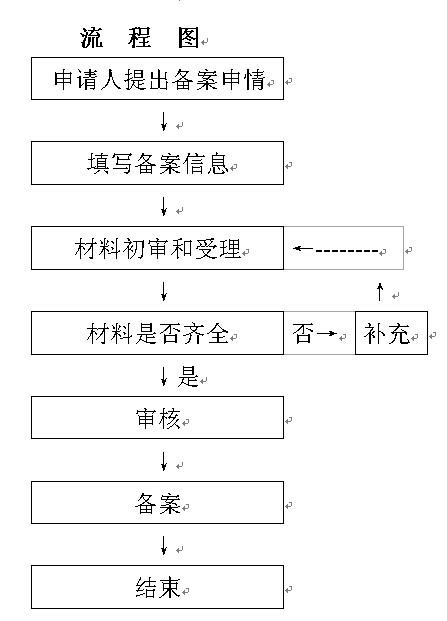 流 程 图

申请人提出备案申情

↓

填写备案信息

↓

材料初审和受理 ←--------

↓ ↑

材料是否齐全 否→ 补充

↓ 是

审核

↓

备案

↓

结束